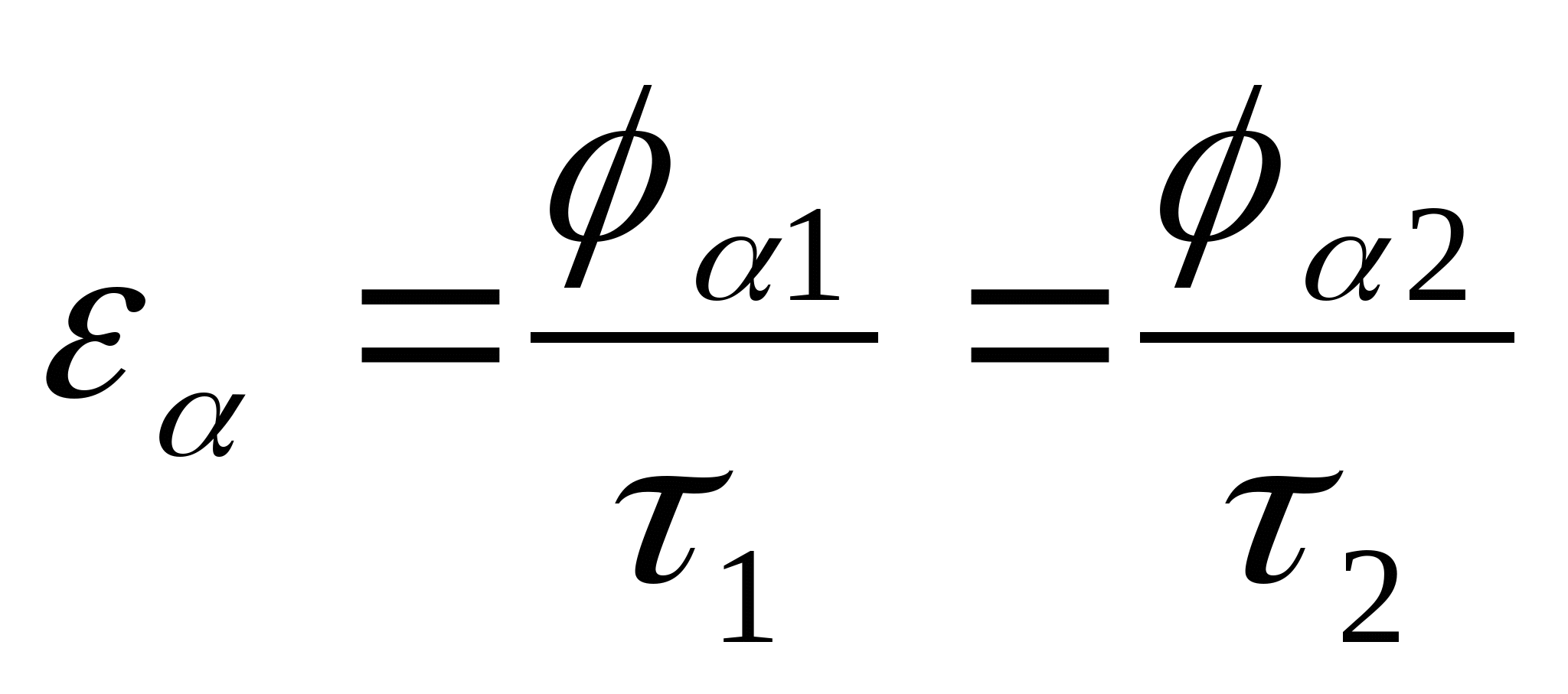 $\varepsilon_{\alpha} = \frac{\phi_{\alpha 1}}{\tau_1} = \frac{\phi_{\alpha 2}}{\tau_2}$